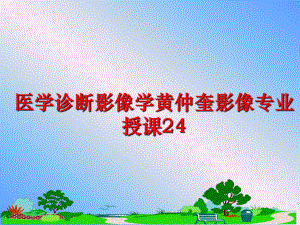 医学诊断影像学黄仲奎影像专业授课24